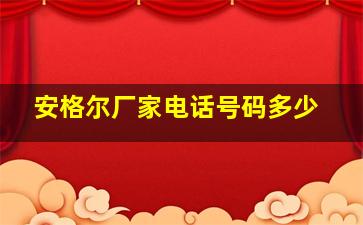 安格尔厂家电话号码多少